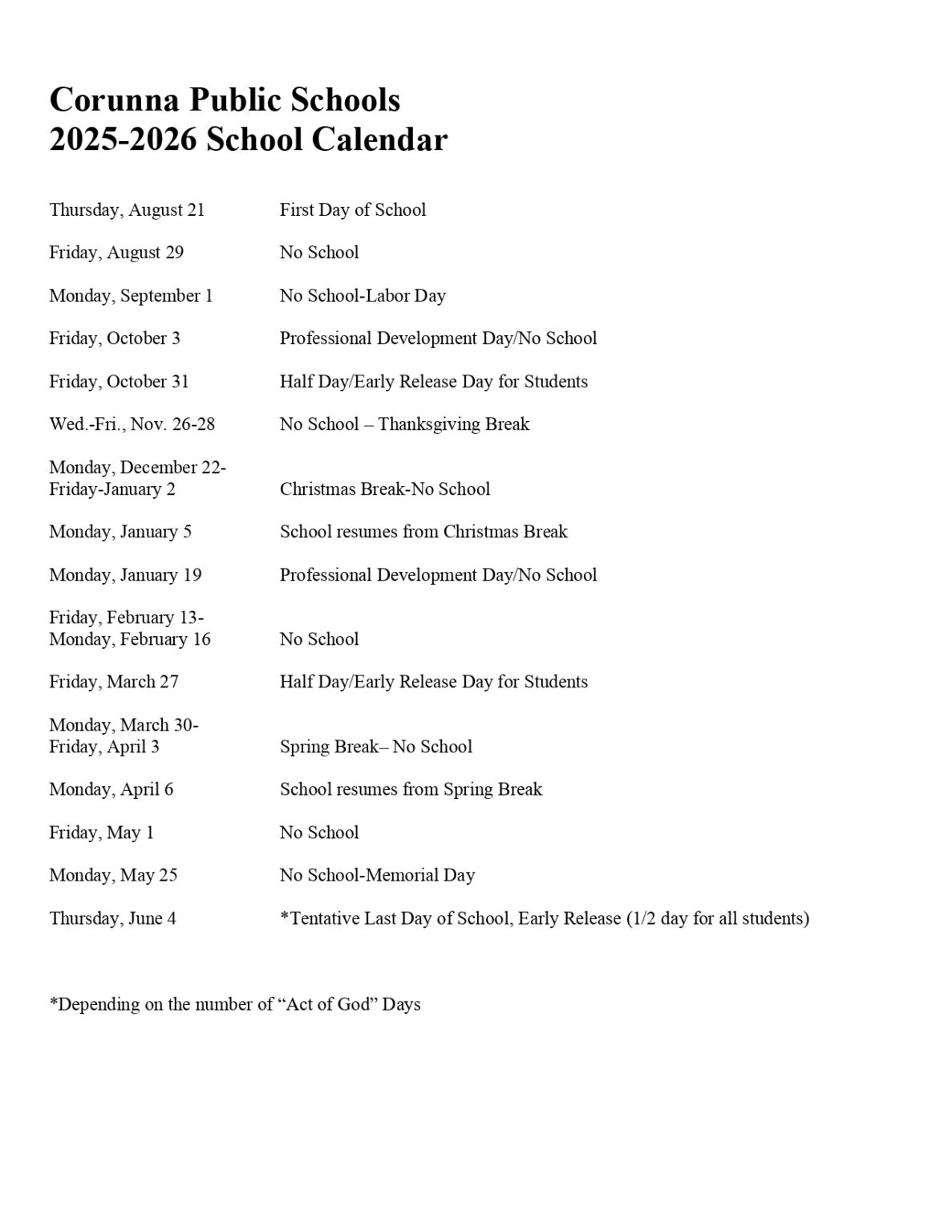 Corunna Public Schools
2025-2026 School Calendar

Thursday, August 21 First Day of School

Friday, August 29 No School

Monday, September 1 No School-Labor Day

Friday, October 3 Professional Development Day/No School

Friday, October 31 Half Day/Early Release Day for Students

Wed.-Fri., Nov. 26-28 No School – Thanksgiving Break

Monday, December 22-
Friday-January 2 Christmas Break-No School

Monday, January 5 School resumes from Christmas Break

Monday, January 19 Professional Development Day/No School

Friday, February 13-
Monday, February 16 No School

Friday, March 27 Half Day/Early Release Day for Students

Monday, March 30-
Friday, April 3 Spring Break– No School

Monday, April 6 School resumes from Spring Break

Friday, May 1 No School

Monday, May 25 No School-Memorial Day

Thursday, June 4 *Tentative Last Day of School, Early Release (1/2 day for all students)

*Depending on the number of “Act of God” Days